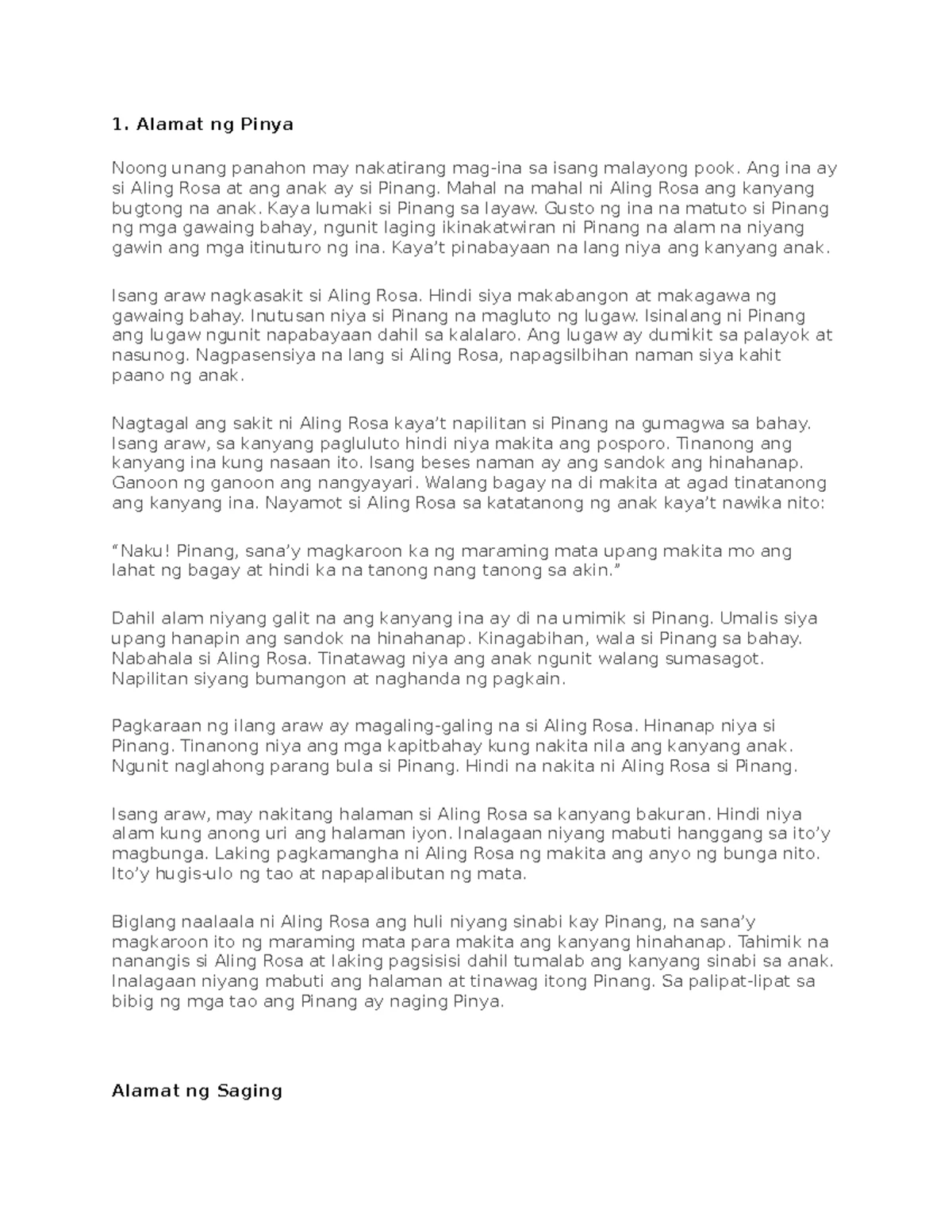 1. Alamat ng Pinya

Noong unang panahon may nakatirang mag-ina sa isang malayong pook. Ang ina ay si Aling Rosa at ang anak ay si Pinang. Mahal na mahal ni Aling Rosa ang kanyang bugtong na anak. Kaya lumaki si Pinang sa layaw. Gusto ng ina na matuto si Pinang ng mga gawaing bahay, ngunit laging ikinakatwiran ni Pinang na alam na niyang gawin ang mga itinuturo ng ina. Kaya't pinabayaan na lang niya ang kanyang anak.

Isang araw nagkasakit si Aling Rosa. Hindi siya makabangon at makagawa ng gawaing bahay. Inutusan niya si Pinang na magluto ng lugaw. Isinalang ni Pinang ang lugaw ngunit napabayaan dahil sa kalalaro. Ang lugaw ay dumikit sa palayok at nasunog. Nagpasensiya na lang si Aling Rosa, napagsilbihan naman siya kahit paano ng anak.

Nagtagal ang sakit ni Aling Rosa kaya't napilitan si Pinang na gumagwa sa bahay. Isang araw, sa kanyang pagluluto hindi niya makita ang posporo. Tinanong ang kanyang ina kung nasaan ito. Isang beses naman ay ang sandok ang hinahanap. Ganoon ng ganoon ang nangyayari. Walang bagay na di makita at agad tinatanong ang kanyang ina. Nayamot si Aling Rosa sa katatanong ng anak kaya't nawika nito:

"Naku! Pinang, sana'y magkaroon ka ng maraming mata upang makita mo ang lahat ng bagay at hindi ka na tanong nang tanong sa akin."

Dahil alam niyang galit na ang kanyang ina ay di na umimik si Pinang. Umalis siya upang hanapin ang sandok na hinahanap. Kinagabihan, wala si Pinang sa bahay. Nabahala si Aling Rosa. Tinatawag niya ang anak ngunit walang sumasagot. Napilitan siyang bumangon at naghanda ng pagkain.

Pagkaraan ng ilang araw ay magaling-galing na si Aling Rosa. Hinanap niya si Pinang. Tinanong niya ang mga kapitbahay kung nakita nila ang kanyang anak. Ngunit naglahong parang bula si Pinang. Hindi na nakita ni Aling Rosa si Pinang.

Isang araw, may nakitang halaman si Aling Rosa sa kanyang bakuran. Hindi niya alam kung anong uri ang halaman iyon. Inalagaan niyang mabuti hanggang sa ito'y magbunga. Laking pagkamangha ni Aling Rosa ng makita ang anyo ng bunga nito. Ito'y hugis-ulo ng tao at napapalibutan ng mata.

Biglang naalaala ni Aling Rosa ang huli niyang sinabi kay Pinang, na sana'y magkaroon ito ng maraming mata para makita ang kanyang hinahanap. Tahimik na nanangis si Aling Rosa at laking pagsisisi dahil tumalab ang kanyang sinabi sa anak. Inalagaan niyang mabuti ang halaman at tinawag itong Pinang. Sa palipat-lipat sa bibig ng mga tao ang Pinang ay naging Pinya.

Alamat ng Saging